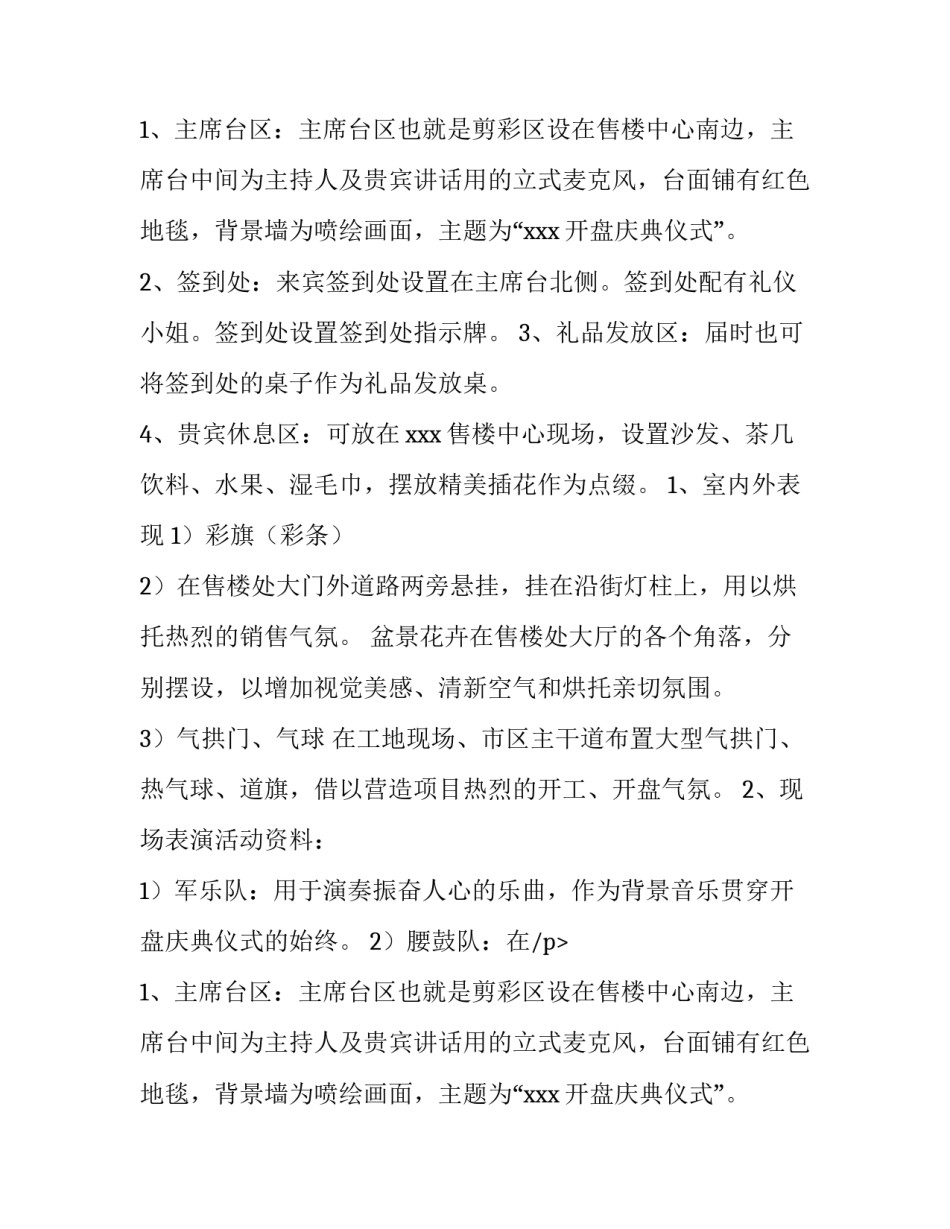 1、主席台区：主席台区也就是剪彩区设在售楼中心南边，主席台中间为主持人及贵宾讲话用的立式麦克风，台面铺有红色地毯，背景墙为喷绘画面，主题为“xxx 开盘庆典仪式”。

2、签到处：来宾签到处设置在主席台北侧。签到处配有礼仪小姐。签到处设置签到处指示牌。 3、礼品发放区：届时也可将签到处的桌子作为礼品发放桌。

4、贵宾休息区：可放在 xxx 售楼中心现场，设置沙发、茶几饮料、水果、湿毛巾，摆放精美插花作为点缀。 1、室内外表现 1）彩旗（彩条）

2）在售楼处大门外道路两旁悬挂，挂在沿街灯柱上，用以烘托热烈的销售气氛。 盆景花卉在售楼处大厅的各个角落，分别摆设，以增加视觉美感、清新空气和烘托亲切氛围。

3）气拱门、气球 在工地现场、市区主干道布置大型气拱门、热气球、道旗，借以营造项目热烈的开工、开盘气氛。 2、现场表演活动资料：

1）军乐队：用于演奏振奋人心的乐曲，作为背景音乐贯穿开盘庆典仪式的始终。 2）腰鼓队：在/p>

1、主席台区：主席台区也就是剪彩区设在售楼中心南边，主席台中间为主持人及贵宾讲话用的立式麦克风，台面铺有红色地毯，背景墙为喷绘画面，主题为“xxx 开盘庆典仪式”。